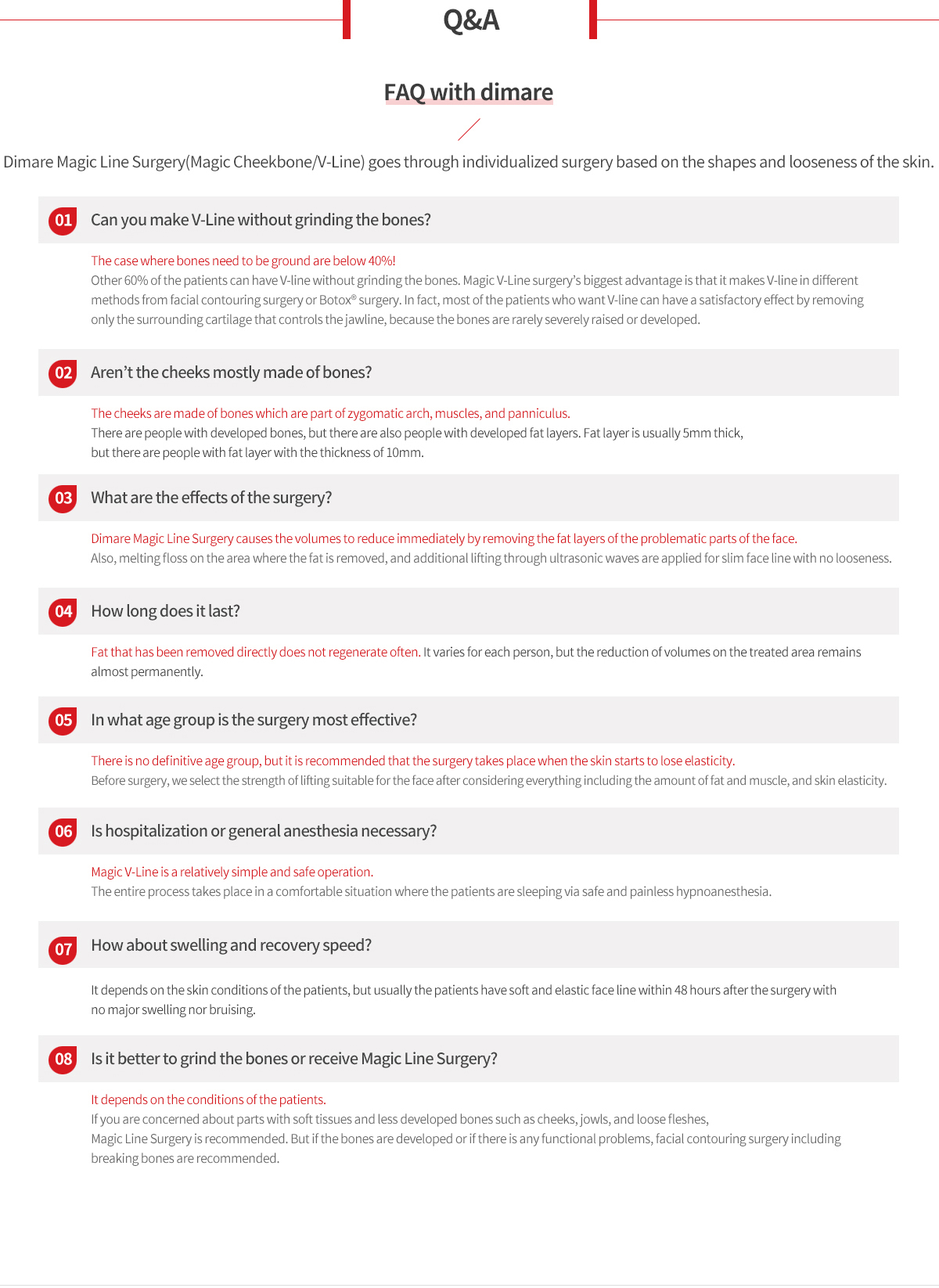 Q&A

FAQ with dimare

Dimare Magic Line Surgery(Magic Cheekbone/V-Line) goes through individualized surgery based on the shapes and looseness of the skin.

01 Can you make V-Line without grinding the bones?

The case where bones need to be ground are below 40%!
Other 60% of the patients can have V-line without grinding the bones. Magic V-Line surgery's biggest advantage is that it makes V-line in different methods from facial contouring surgery or Botox® surgery. In fact, most of the patients who want V-line can have a satisfactory effect by removing only the surrounding cartilage that controls the jawline, because the bones are rarely severely raised or developed.

02 Aren't the cheeks mostly made of bones?

The cheeks are made of bones which are part of zygomatic arch, muscles, and panniculus.
There are people with developed bones, but there are also people with developed fat layers. Fat layer is usually 5mm thick, but there are people with fat layer with the thickness of 10mm.

03 What are the effects of the surgery?

Dimare Magic Line Surgery causes the volumes to reduce immediately by removing the fat layers of the problematic parts of the face.
Also, melting floss on the area where the fat is removed, and additional lifting through ultrasonic waves are applied for slim face line with no looseness.

04 How long does it last?

Fat that has been removed directly does not regenerate often. It varies for each person, but the reduction of volumes on the treated area remains almost permanently.

05 In what age group is the surgery most effective?

There is no definitive age group, but it is recommended that the surgery takes place when the skin starts to lose elasticity.
Before surgery, we select the strength of lifting suitable for the face after considering everything including the amount of fat and muscle, and skin elasticity.

06 Is hospitalization or general anesthesia necessary?

Magic V-Line is a relatively simple and safe operation.
The entire process takes place in a comfortable situation where the patients are sleeping via safe and painless hypnoanesthesia.

07 How about swelling and recovery speed?

It depends on the skin conditions of the patients, but usually the patients have soft and elastic face line within 48 hours after the surgery with no major swelling nor bruising.

08 Is it better to grind the bones or receive Magic Line Surgery?

It depends on the conditions of the patients.
If you are concerned about parts with soft tissues and less developed bones such as cheeks, jowls, and loose fleshes, Magic Line Surgery is recommended. But if the bones are developed or if there is any functional problems, facial contouring surgery including breaking bones are recommended.